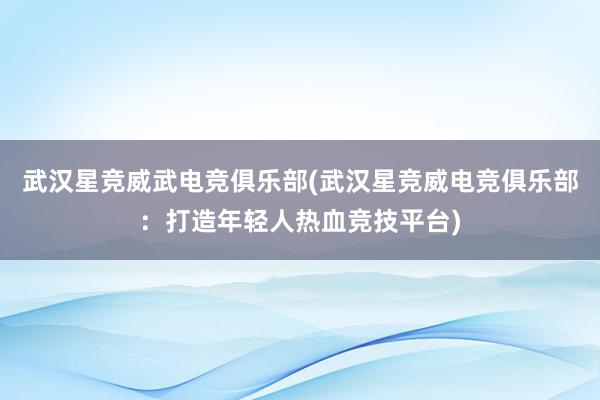 武汉星竞威武电竞俱乐部(武汉星竞威电竞俱乐部：打造年轻人热血竞技平台)